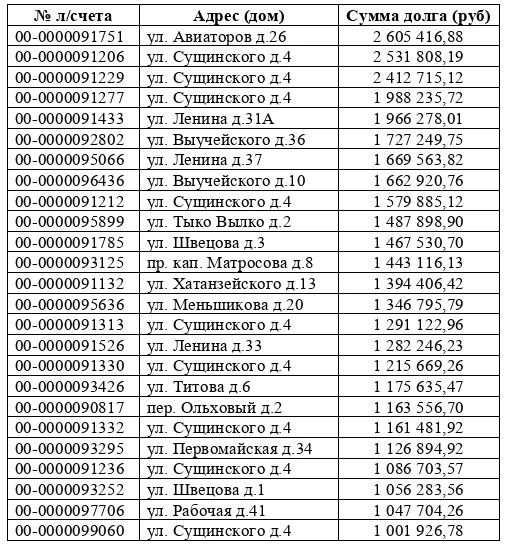 | № л/счета | Адрес (дом) | Сумма долга (руб) |
|---|---|---|
| 00-0000091751 | ул. Авиаторов д.26 | 2 605 416,88 |
| 00-0000091206 | ул. Сущинского д.4 | 2 531 808,19 |
| 00-0000091229 | ул. Сущинского д.4 | 2 412 715,12 |
| 00-0000091277 | ул. Сущинского д.4 | 1 988 235,72 |
| 00-0000091433 | ул. Ленина д.31А | 1 966 278,01 |
| 00-0000092802 | ул. Выучейского д.36 | 1 727 249,75 |
| 00-0000095066 | ул. Ленина д.37 | 1 669 563,82 |
| 00-0000096436 | ул. Выучейского д.10 | 1 662 920,76 |
| 00-0000091212 | ул. Сущинского д.4 | 1 579 885,12 |
| 00-0000095899 | ул. Тыко Вылко д.2 | 1 487 898,90 |
| 00-0000091785 | ул. Швецова д.3 | 1 467 530,70 |
| 00-0000093125 | пр. кап. Матросова д.8 | 1 443 116,13 |
| 00-0000091132 | ул. Хатанзейского д.13 | 1 394 406,42 |
| 00-0000095636 | ул. Меньшикова д.20 | 1 346 795,79 |
| 00-0000091313 | ул. Сущинского д.4 | 1 291 122,96 |
| 00-0000091526 | ул. Ленина д.33 | 1 282 246,23 |
| 00-0000091330 | ул. Сущинского д.4 | 1 215 669,26 |
| 00-0000093426 | ул. Титова д.6 | 1 175 635,47 |
| 00-0000090817 | пер. Ольховый д.2 | 1 163 556,70 |
| 00-0000091332 | ул. Сущинского д.4 | 1 161 481,92 |
| 00-0000093295 | ул. Первомайская д.34 | 1 126 894,92 |
| 00-0000091236 | ул. Сущинского д.4 | 1 086 703,57 |
| 00-0000093252 | ул. Швецова д.1 | 1 056 283,56 |
| 00-0000097706 | ул. Рабочая д.41 | 1 047 704,26 |
| 00-0000099060 | ул. Сущинского д.4 | 1 001 926,78 |